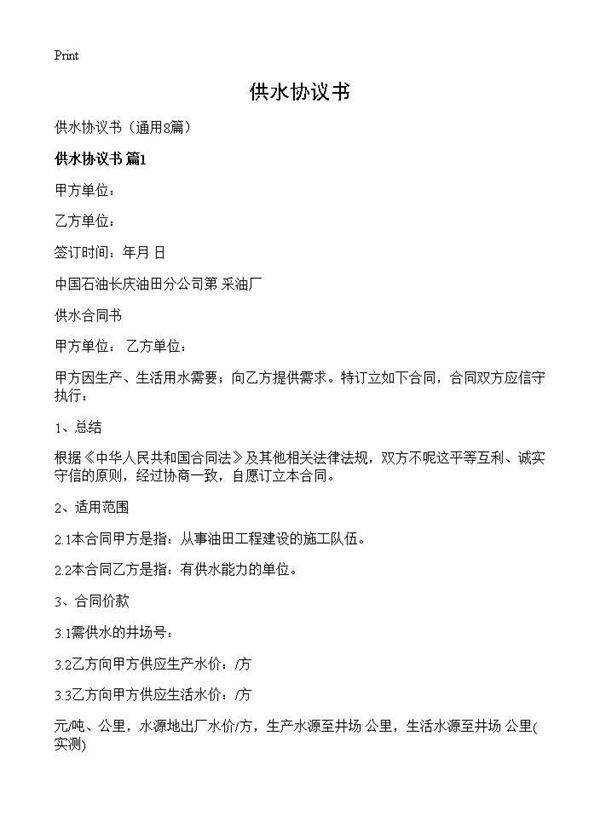 Print

供水协议书

供水协议书（通用8篇）

供水协议书 篇1

甲方单位：

乙方单位：

签订时间：年月 日

中国石油长庆油田分公司第 采油厂

供水合同书

甲方单位： 乙方单位：

甲方因生产、生活用水需要；向乙方提供需求。特订立如下合同，合同双方应信守执行：

1、总结

根据《中华人民共和国合同法》及其他相关法律法规，双方不呢这平等互利、诚实守信的原则，经过协商一致，自愿订立本合同。

2、适用范围

2.1本合同甲方是指：从事油田工程建设的施工队伍。

2.2本合同乙方是指：有供水能力的单位。

3、合同价款

3.1需供水的井场号：

3.2乙方向甲方供应生产水价：/方

3.3乙方向甲方供应生活水价：/方

元/吨、公里，水源地出厂水价/方，生产水源至井场 公里，生活水源至井场 公里(实测)